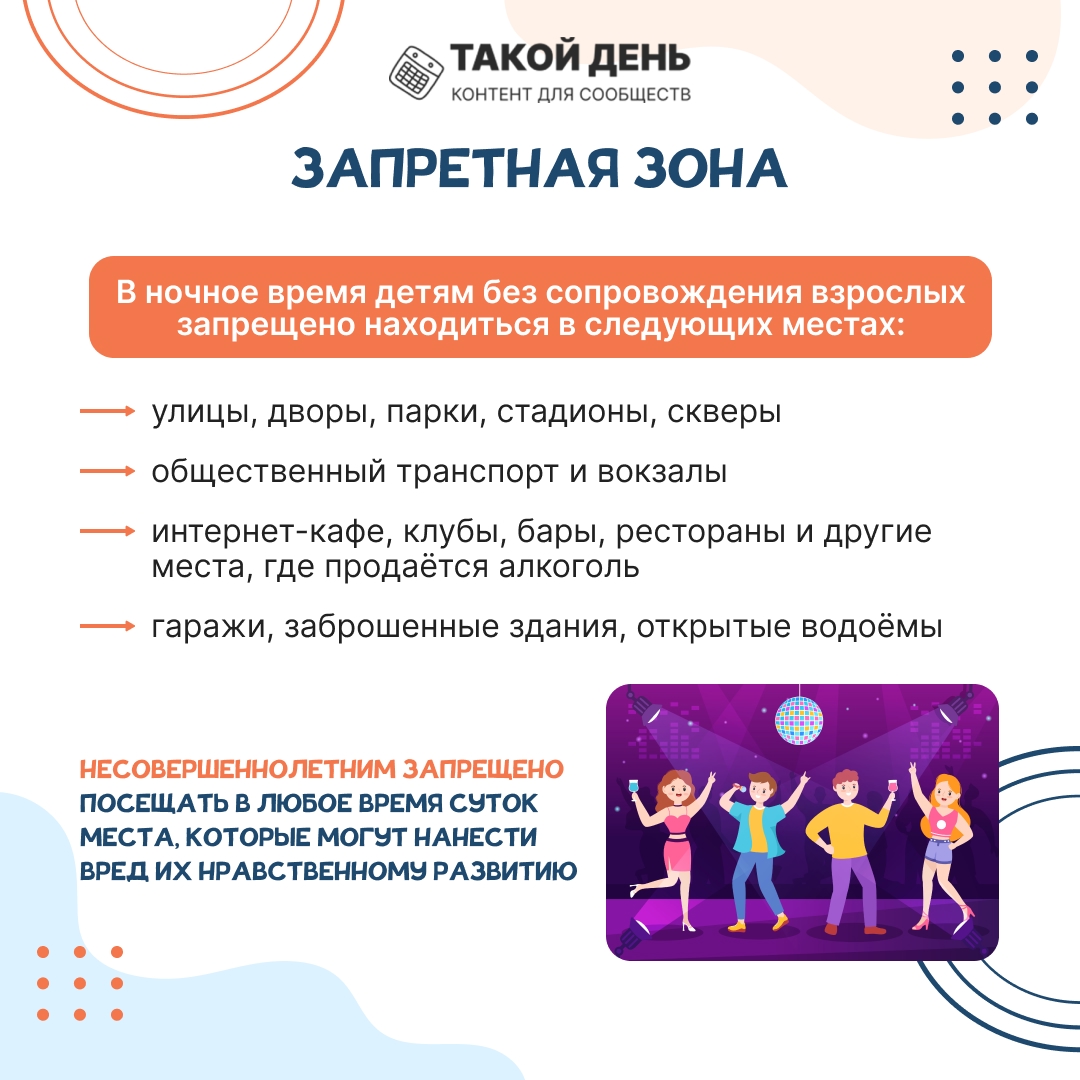 ТАКОЙ ДЕНЬ
КОНТЕНТ ДЛЯ СООБЩЕСТВ

ЗАПРЕТНАЯ ЗОНА

В ночное время детям без сопровождения взрослых запрещено находиться в следующих местах:

улицы, дворы, парки, стадионы, скверы

общественный транспорт и вокзалы

интернет-кафе, клубы, бары, рестораны и другие места, где продаётся алкоголь

гаражи, заброшенные здания, открытые водоёмы

НЕСОВЕРШЕННОЛЕТНИМ ЗАПРЕЩЕНО ПОСЕЩАТЬ В ЛЮБОЕ ВРЕМЯ СУТОК МЕСТА, КОТОРЫЕ МОГУТ НАНЕСТИ ВРЕД ИХ НРАВСТВЕННОМУ РАЗВИТИЮ